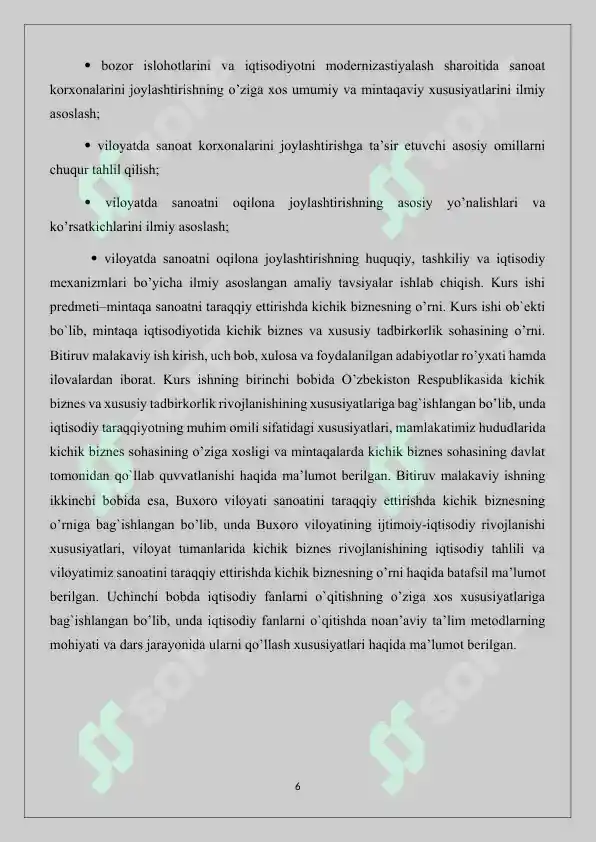 • bozor islohotlarini va iqtisodiyotni modernizastiyalash sharoitida sanoat korxonalarini joylashtirishning o'ziga xos umumiy va mintaqaviy xususiyatlarini ilmiy asoslash;

• viloyatda sanoat korxonalarini joylashtirishga ta'sir etuvchi asosiy omillarni chuqur tahlil qilish;

• viloyatda sanoatni oqilona joylashtirishning asosiy yo'nalishlari va ko'rsatkichlarini ilmiy asoslash;

• viloyatda sanoatni oqilona joylashtirishning huquqiy, tashkiliy va iqtisodiy mexanizmlari bo'yicha ilmiy asoslangan amaliy tavsiyalar ishlab chiqish. Kurs ishi predmeti–mintaqa sanoatni taraqqiy ettirishda kichik biznesning o'rni. Kurs ishi ob`ekti bo`lib, mintaqa iqtisodiyotida kichik biznes va xususiy tadbirkorlik sohasining o'rni. Bitiruv malakaviy ish kirish, uch bob, xulosa va foydalanilgan adabiyotlar ro'yxati hamda ilovalardan iborat. Kurs ishning birinchi bobida O`zbekiston Respublikasida kichik biznes va xususiy tadbirkorlik rivojlanishining xususiyatlariga bag`ishlangan bo'lib, unda iqtisodiy taraqqiyotning muhim omili sifatidagi xususiyatlari, mamlakatimiz hududlarida kichik biznes sohasining o'ziga xosligi va mintaqalarda kichik biznes sohasining davlat tomonidan qo`llab quvvatlanishi haqida ma'lumot berilgan. Bitiruv malakaviy ishning ikkinchi bobida esa, Buxoro viloyati sanoatini taraqqiy ettirishda kichik biznesning o'rniga bag`ishlangan bo'lib, unda Buxoro viloyatining ijtimoiy-iqtisodiy rivojlanishi xususiyatlari, viloyat tumanlarida kichik biznes rivojlanishining iqtisodiy tahlili va viloyatimiz sanoatini taraqqiy ettirishda kichik biznesning o'rni haqida batafsil ma'lumot berilgan. Uchinchi bobda iqtisodiy fanlarni o`qitishning o'ziga xos xususiyatlariga bag`ishlangan bo'lib, unda iqtisodiy fanlarni o`qitishda noan'aviy ta'lim metodlarning mohiyati va dars jarayonida ularni qo'llash xususiyatlari haqida ma'lumot berilgan.

6